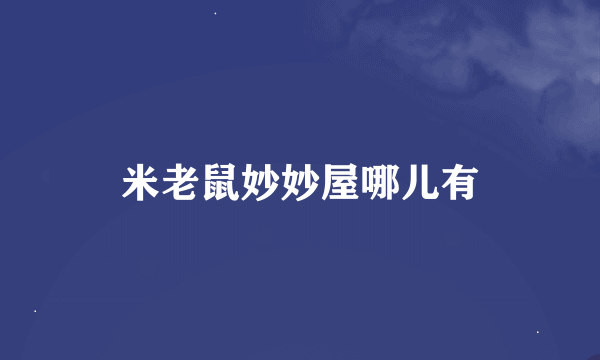 米老鼠妙妙屋哪儿有